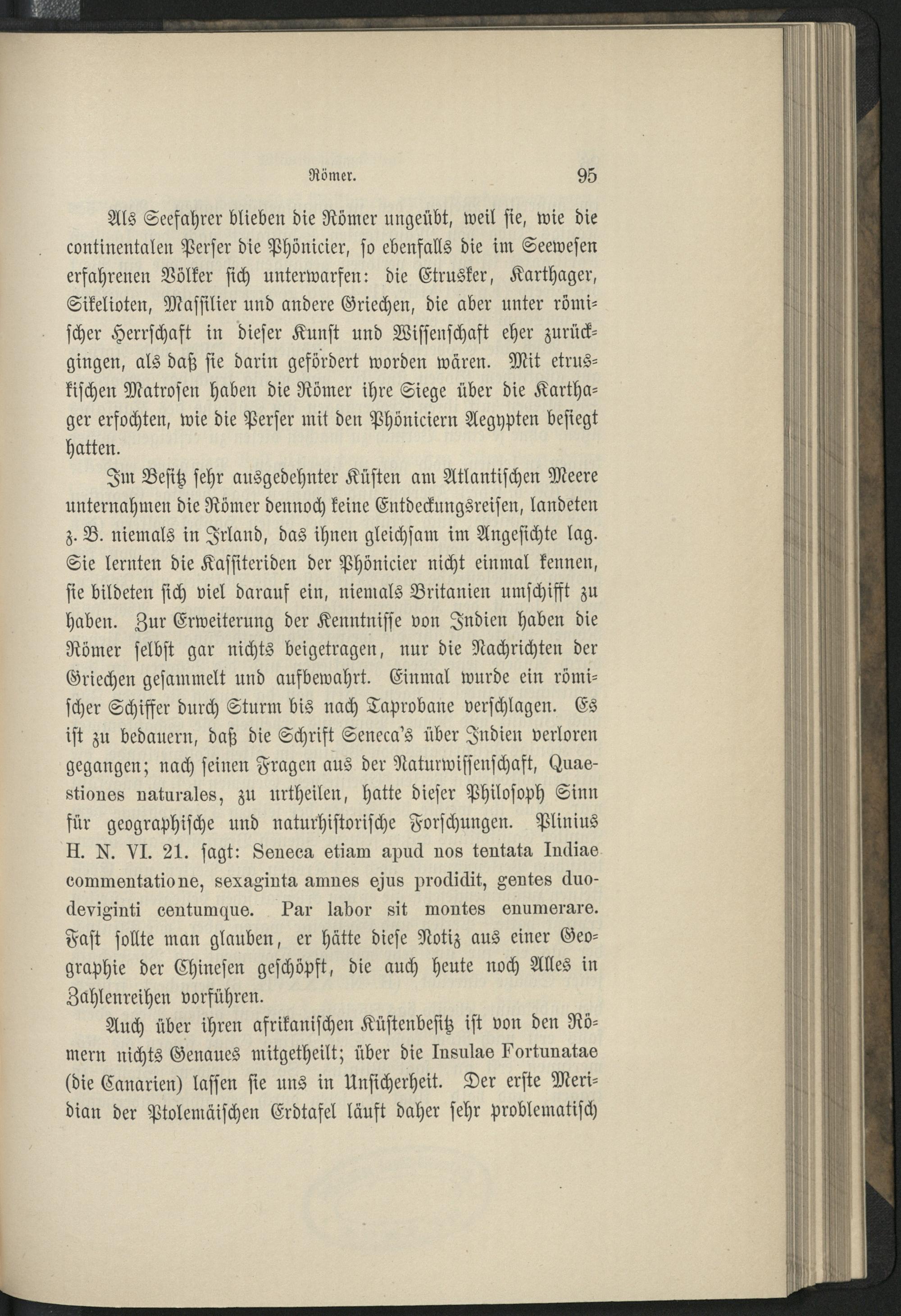 Römer. 95

Als Seefahrer blieben die Römer ungeübt, weil sie, wie die continentalen Perser die Phönicier, so ebenfalls die im Seewesen erfahrenen Völker sich unterwarfen: die Etrusker, Karthager, Sikelioten, Massilier und andere Griechen, die aber unter römischer Herrschaft in dieser Kunst und Wissenschaft eher zurückgingen, als daß sie darin gefördert worden wären. Mit etruskischen Matrosen haben die Römer ihre Siege über die Karthager erfochten, wie die Perser mit den Phöniciern Aegypten besiegt hatten.

Im Besitz sehr ausgedehnter Küsten am Atlantischen Meere unternahmen die Römer dennoch keine Entdeckungsreisen, landeten z. B. niemals in Irland, das ihnen gleichsam im Angesichte lag. Sie lernten die Kassiteriden der Phönicier nicht einmal kennen, sie bildeten sich viel darauf ein, niemals Britanien umschifft zu haben. Zur Erweiterung der Kenntnisse von Indien haben die Römer selbst gar nichts beigetragen, nur die Nachrichten der Griechen gesammelt und aufbewahrt. Einmal wurde ein römischer Schiffer durch Sturm bis nach Taprobane verschlagen. Es ist zu bedauern, daß die Schrift Seneca's über Indien verloren gegangen; nach seinen Fragen aus der Naturwissenschaft, Quaestiones naturales, zu urtheilen, hatte dieser Philosoph Sinn für geographische und naturhistorische Forschungen. Plinius H. N. VI. 21. sagt: Seneca etiam apud nos tentata Indiae commentatione, sexaginta amnes ejus prodidit, gentes duodeviginti centumque. Par labor sit montes enumerare. Fast sollte man glauben, er hätte diese Notiz aus einer Geographie der Chinesen geschöpft, die auch heute noch Alles in Zahlenreihen vorführen.

Auch über ihren afrikanischen Küstenbesitz ist von den Römern nichts Genaues mitgetheilt; über die Insulae Fortunatae (die Canarien) lassen sie uns in Unsicherheit. Der erste Meridian der Ptolemäischen Erdtafel läuft daher sehr problematisch